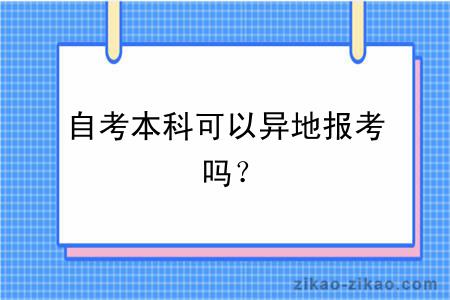 自考本科可以异地报考吗？

zikao-zikao.com